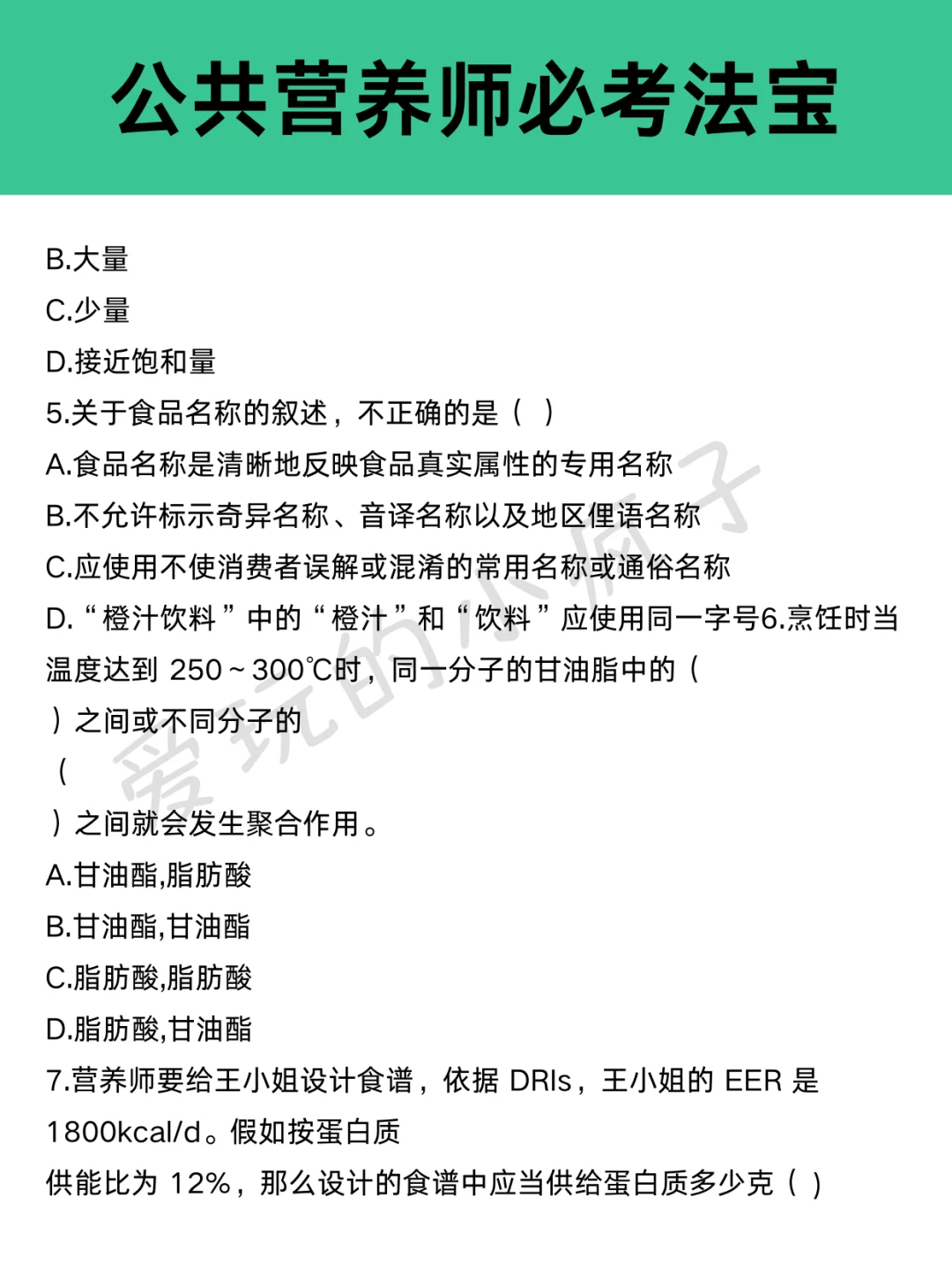 公共营养师必考法宝

B.大量
C.少量
D.接近饱和量
5.关于食品名称的叙述，不正确的是（ ）
A.食品名称是清晰地反映食品真实属性的专用名称
B.不允许标示奇异名称、音译名称以及地区俚语名称
C.应使用不使消费者误解或混淆的常用名称或通俗名称
D.“橙汁饮料”中的“橙汁”和“饮料”应使用同一字号6.烹饪时当温度达到 250～300℃时，同一分子的甘油脂中的（
）之间或不同分子的
（
）之间就会发生聚合作用。
A.甘油酯,脂肪酸
B.甘油酯,甘油酯
C.脂肪酸,脂肪酸
D.脂肪酸,甘油酯
7.营养师要给王小姐设计食谱，依据 DRIs，王小姐的 EER 是 1800kcal/d。假如按蛋白质
供能比为 12%，那么设计的食谱中应当供给蛋白质多少克（ ）

爱玩的小狮子